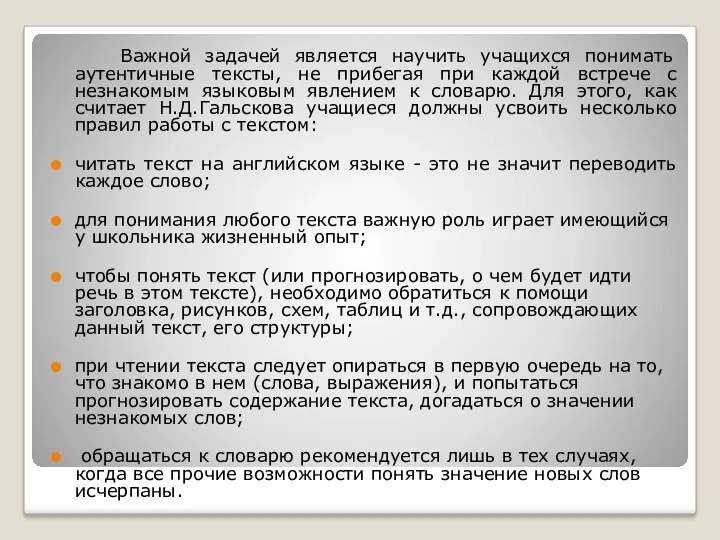 Важной задачей является научить учащихся понимать аутентичные тексты, не прибегая при каждой встрече с незнакомым языковым явлением к словарю. Для этого, как считает Н.Д.Гальскова учащиеся должны усвоить несколько правил работы с текстом:

читать текст на английском языке - это не значит переводить каждое слово;

для понимания любого текста важную роль играет имеющийся у школьника жизненный опыт;

чтобы понять текст (или прогнозировать, о чем будет идти речь в этом тексте), необходимо обратиться к помощи заголовка, рисунков, схем, таблиц и т.д., сопровождающих данный текст, его структуры;

при чтении текста следует опираться в первую очередь на то, что знакомо в нем (слова, выражения), и попытаться прогнозировать содержание текста, догадаться о значении незнакомых слов;

обращаться к словарю рекомендуется лишь в тех случаях, когда все прочие возможности понять значение новых слов исчерпаны.